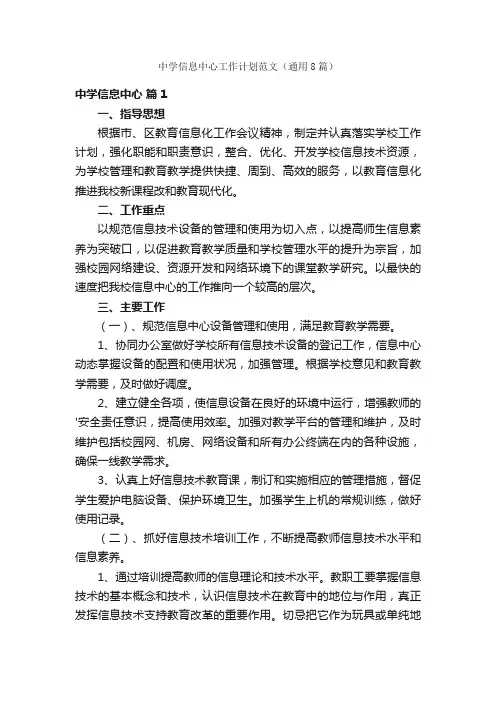 中学信息中心工作计划范文（通用8篇）

中学信息中心 篇1

一、指导思想

根据市、区教育信息化工作会议精神，制定并认真落实学校工作计划，强化职能和职责意识，整合、优化、开发学校信息技术资源，为学校管理和教育教学提供快捷、周到、高效的服务，以教育信息化推进我校新课程改和教育现代化。

二、工作重点

以规范信息技术设备的管理和使用为切入点，以提高师生信息素养为突破口，以促进教育教学质量和学校管理水平的提升为宗旨，加强校园网络建设、资源开发和网络环境下的课堂教学研究。以最快的速度把我校信息中心的工作推向一个较高的层次。

三、主要工作

（一）、规范信息中心设备管理和使用，满足教育教学需要。

1、协同办公室做好学校所有信息技术设备的登记工作，信息中心动态掌握设备的配置和使用状况，加强管理。根据学校意见和教育教学需要，及时做好调度。

2、建立健全各项，使信息设备在良好的环境中运行，增强教师的'安全责任意识，提高使用效率。加强对教学平台的管理和维护，及时维护包括校园网、机房、网络设备和所有办公终端在内的各种设施，确保一线教学需求。

3、认真上好信息技术教育课，制订和实施相应的管理措施，督促学生爱护电脑设备、保护环境卫生。加强学生上机的常规训练，做好使用记录。

（二）、抓好信息技术培训工作，不断提高教师信息技术水平和信息素养。

1、通过培训提高教师的信息理论和技术水平。教职工要掌握信息技术的基本概念和技术，认识信息技术在教育中的地位与作用，真正发挥信息技术支持教育改革的重要作用。切忌把它作为玩具或单纯地